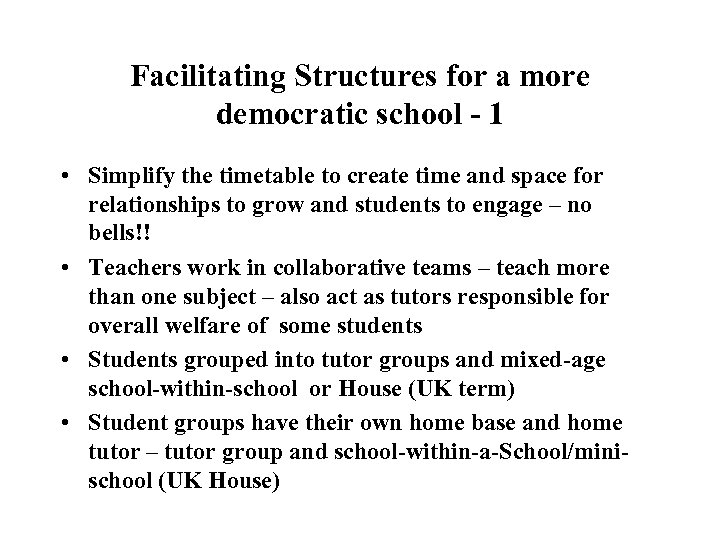 Facilitating Structures for a more democratic school - 1

• Simplify the timetable to create time and space for relationships to grow and students to engage – no bells!!

• Teachers work in collaborative teams – teach more than one subject – also act as tutors responsible for overall welfare of some students

• Students grouped into tutor groups and mixed-age school-within-school or House (UK term)

• Student groups have their own home base and home tutor – tutor group and school-within-a-School/mini-school (UK House)